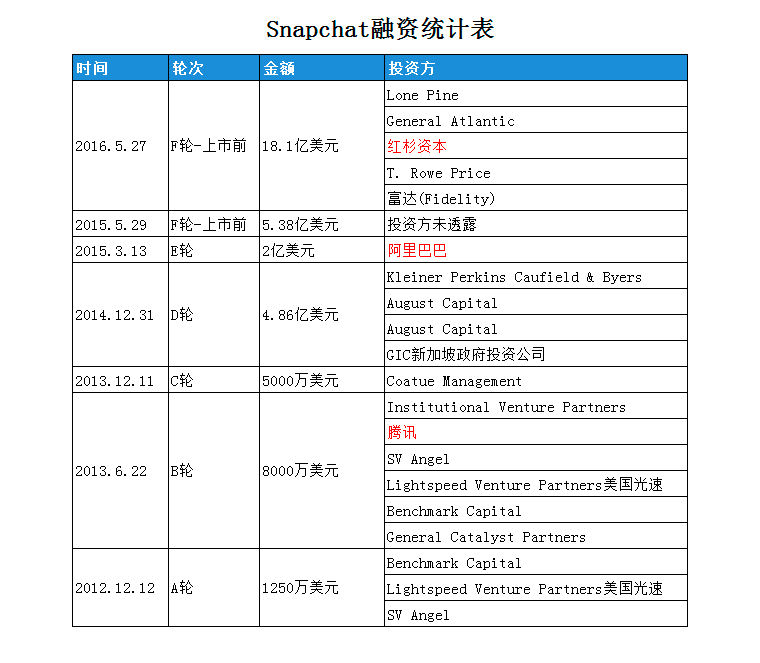 Snapchat融资统计表

| 时间 | 轮次 | 金额 | 投资方 |
|---|---|---|---|
| 2016.5.27 | F轮-上市前 | 18.1亿美元 | Lone Pine |
| | | | General Atlantic |
| | | | 红杉资本 |
| | | | T. Rowe Price |
| | | | 富达(Fidelity) |
| 2015.5.29 | F轮-上市前 | 5.38亿美元 | 投资方未透露 |
| 2015.3.13 | E轮 | 2亿美元 | 阿里巴巴 |
| 2014.12.31 | D轮 | 4.86亿美元 | Kleiner Perkins Caufield & Byers |
| | | | August Capital |
| | | | August Capital |
| | | | GIC新加坡政府投资公司 |
| 2013.12.11 | C轮 | 5000万美元 | Coatue Management |
| 2013.6.22 | B轮 | 8000万美元 | Institutional Venture Partners |
| | | | 腾讯 |
| | | | SV Angel |
| | | | Lightspeed Venture Partners美国光速 |
| | | | Benchmark Capital |
| | | | General Catalyst Partners |
| 2012.12.12 | A轮 | 1250万美元 | Benchmark Capital |
| | | | Lightspeed Venture Partners美国光速 |
| | | | SV Angel |